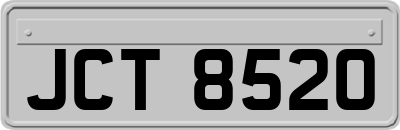 JCT 8520